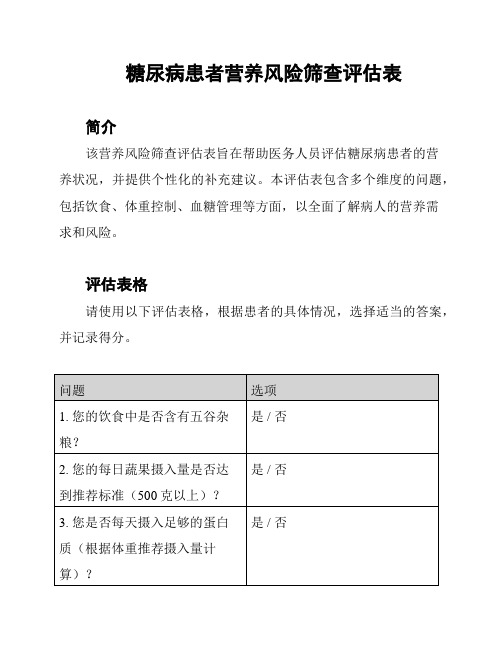 糖尿病患者营养风险筛查评估表

简介

该营养风险筛查评估表旨在帮助医务人员评估糖尿病患者的营养状况，并提供个性化的补充建议。本评估表包含多个维度的问题，包括饮食、体重控制、血糖管理等方面，以全面了解病人的营养需求和风险。

评估表格

请使用以下评估表格，根据患者的具体情况，选择适当的答案，并记录得分。

| 问题 | 选项 |
|---|---|
| 1. 您的饮食中是否含有五谷杂粮？ | 是 / 否 |
| 2. 您的每日蔬果摄入量是否达到推荐标准（500 克以上）？ | 是 / 否 |
| 3. 您是否每天摄入足够的蛋白质（根据体重推荐摄入量计算）？ | 是 / 否 |